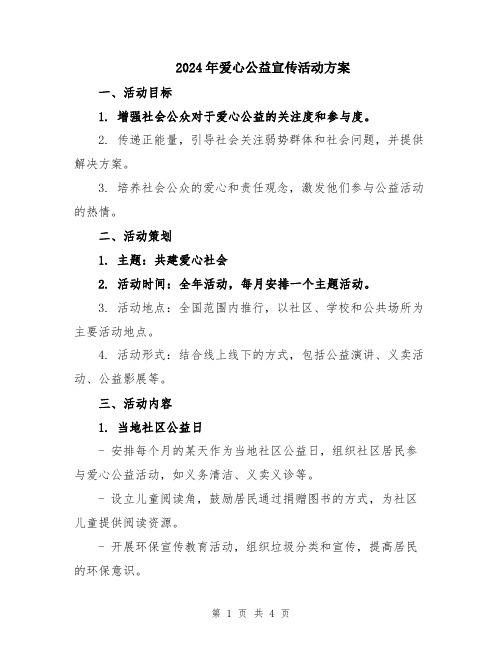 2024年爱心公益宣传活动方案

一、活动目标

1. 增强社会公众对于爱心公益的关注度和参与度。

2. 传递正能量，引导社会关注弱势群体和社会问题，并提供解决方案。

3. 培养社会公众的爱心和责任观念，激发他们参与公益活动的热情。

二、活动策划

1. 主题：共建爱心社会

2. 活动时间：全年活动，每月安排一个主题活动。

3. 活动地点：全国范围内推行，以社区、学校和公共场所为主要活动地点。

4. 活动形式：结合线上线下的方式，包括公益演讲、义卖活动、公益影展等。

三、活动内容

1. 当地社区公益日

- 安排每个月的某天作为当地社区公益日，组织社区居民参与爱心公益活动，如义务清洁、义卖义诊等。

- 设立儿童阅读角，鼓励居民通过捐赠图书的方式，为社区儿童提供阅读资源。

- 开展环保宣传教育活动，组织垃圾分类和宣传，提高居民的环保意识。

第 1 页 共 4 页